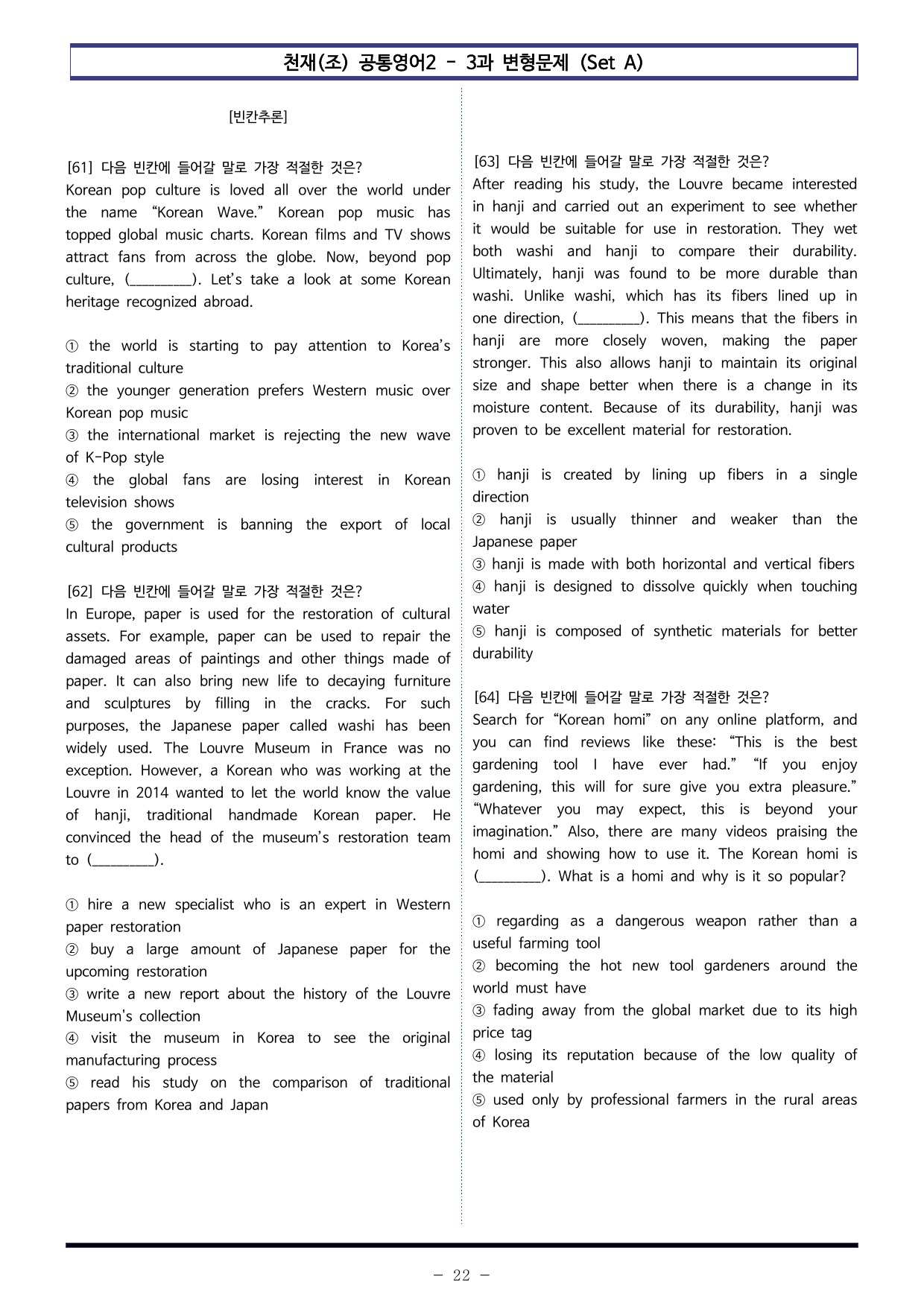 천재(조) 공통영어2 - 3과 변형문제 (Set A)

[빈칸추론]

[61] 다음 빈칸에 들어갈 말로 가장 적절한 것은?
Korean pop culture is loved all over the world under the name "Korean Wave." Korean pop music has topped global music charts. Korean films and TV shows attract fans from across the globe. Now, beyond pop culture, (____). Let's take a look at some Korean heritage recognized abroad.

① the world is starting to pay attention to Korea's traditional culture
② the younger generation prefers Western music over Korean pop music
③ the international market is rejecting the new wave of K-Pop style
④ the global fans are losing interest in Korean television shows
⑤ the government is banning the export of local cultural products

[62] 다음 빈칸에 들어갈 말로 가장 적절한 것은?
In Europe, paper is used for the restoration of cultural assets. For example, paper can be used to repair the damaged areas of paintings and other things made of paper. It can also bring new life to decaying furniture and sculptures by filling in the cracks. For such purposes, the Japanese paper called washi has been widely used. The Louvre Museum in France was no exception. However, a Korean who was working at the Louvre in 2014 wanted to let the world know the value of hanji, traditional handmade Korean paper. He convinced the head of the museum's restoration team to (____).

① hire a new specialist who is an expert in Western paper restoration
② buy a large amount of Japanese paper for the upcoming restoration
③ write a new report about the history of the Louvre Museum's collection
④ visit the museum in Korea to see the original manufacturing process
⑤ read his study on the comparison of traditional papers from Korea and Japan

[63] 다음 빈칸에 들어갈 말로 가장 적절한 것은?
After reading his study, the Louvre became interested in hanji and carried out an experiment to see whether it would be suitable for use in restoration. They wet both washi and hanji to compare their durability. Ultimately, hanji was found to be more durable than washi. Unlike washi, which has its fibers lined up in one direction, (____). This means that the fibers in hanji are more closely woven, making the paper stronger. This also allows hanji to maintain its original size and shape better when there is a change in its moisture content. Because of its durability, hanji was proven to be excellent material for restoration.

① hanji is created by lining up fibers in a single direction
② hanji is usually thinner and weaker than the Japanese paper
③ hanji is made with both horizontal and vertical fibers
④ hanji is designed to dissolve quickly when touching water
⑤ hanji is composed of synthetic materials for better durability

[64] 다음 빈칸에 들어갈 말로 가장 적절한 것은?
Search for "Korean homi" on any online platform, and you can find reviews like these: "This is the best gardening tool I have ever had." "If you enjoy gardening, this will for sure give you extra pleasure." "Whatever you may expect, this is beyond your imagination." Also, there are many videos praising the homi and showing how to use it. The Korean homi is (____). What is a homi and why is it so popular?

① regarding as a dangerous weapon rather than a useful farming tool
② becoming the hot new tool gardeners around the world must have
③ fading away from the global market due to its high price tag
④ losing its reputation because of the low quality of the material
⑤ used only by professional farmers in the rural areas of Korea

- 22 -